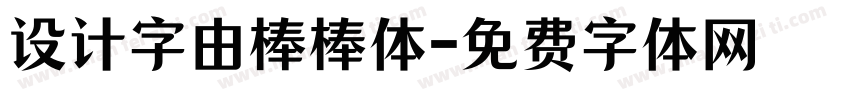 设计字由棒棒体-免费字体网